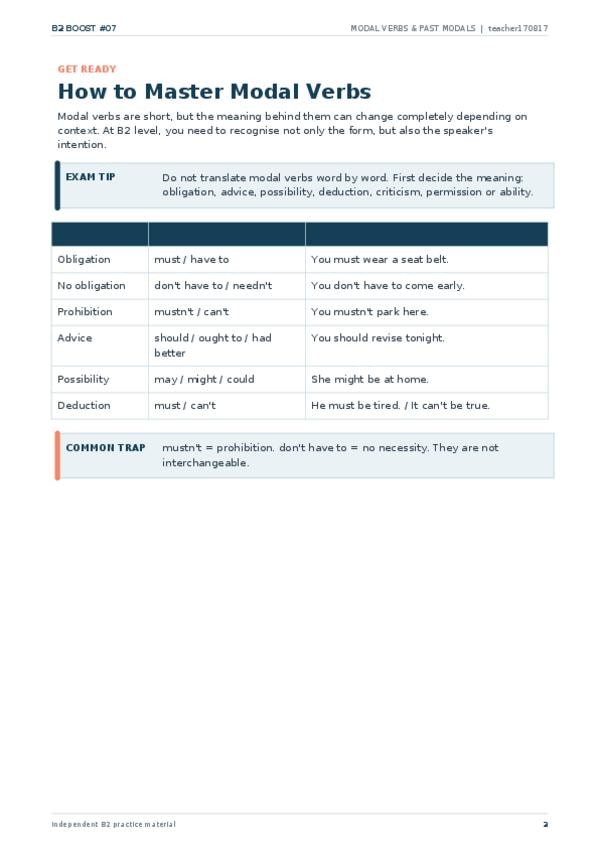 B2 BOOST #07

MODAL VERBS & PAST MODALS | teacher170817

GET READY

How to Master Modal Verbs

Modal verbs are short, but the meaning behind them can change completely depending on context. At B2 level, you need to recognise not only the form, but also the speaker's intention.

EXAM TIP Do not translate modal verbs word by word. First decide the meaning: obligation, advice, possibility, deduction, criticism, permission or ability.

| | | |
|---|---|---|
| Obligation | must / have to | You must wear a seat belt. |
| No obligation | don't have to / needn't | You don't have to come early. |
| Prohibition | mustn't / can't | You mustn't park here. |
| Advice | should / ought to / had better | You should revise tonight. |
| Possibility | may / might / could | She might be at home. |
| Deduction | must / can't | He must be tired. / It can't be true. |

COMMON TRAP mustn't = prohibition. don't have to = no necessity. They are not interchangeable.

Independent B2 practice material

2